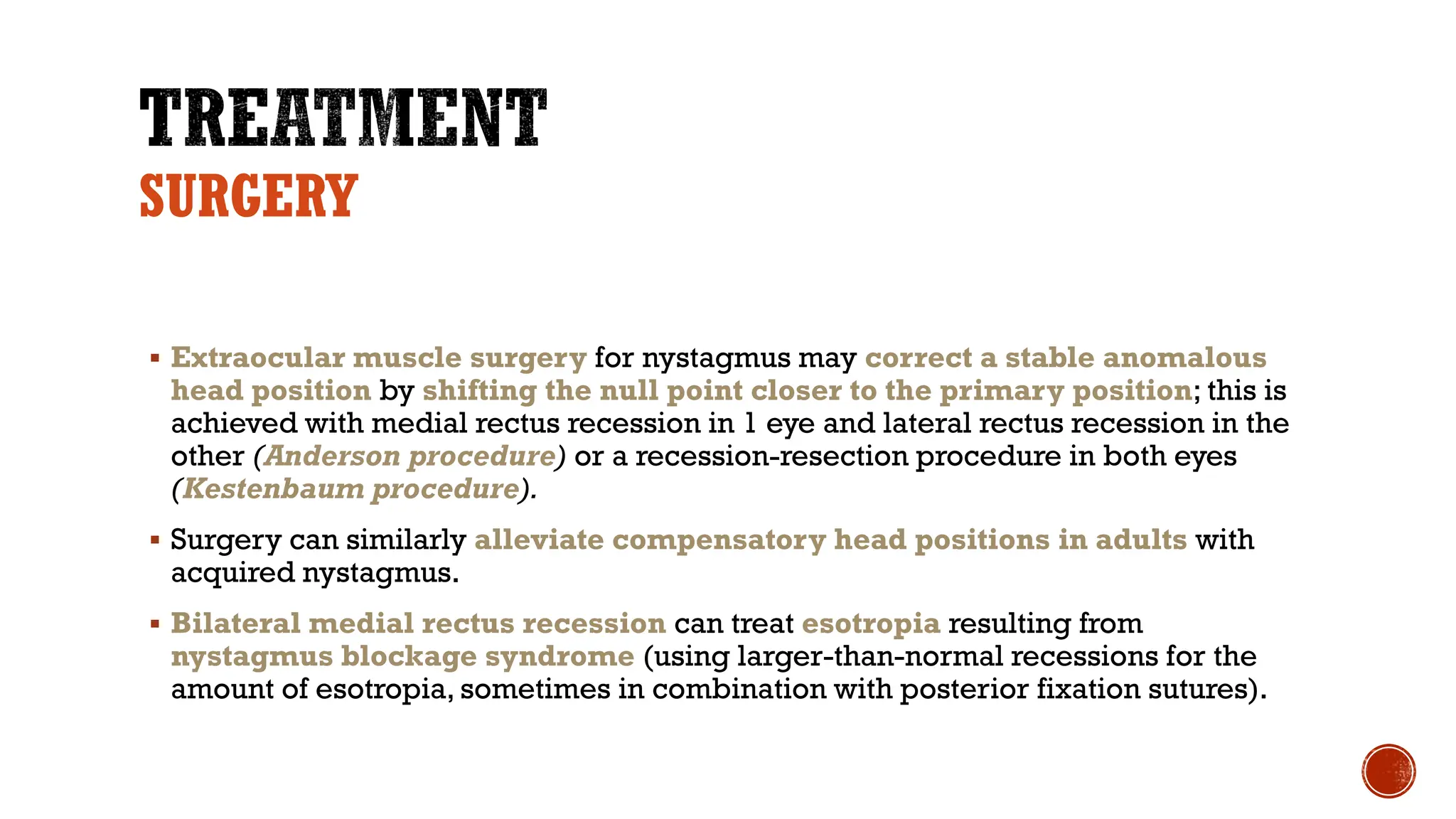 TREATMENT
SURGERY

▪ Extraocular muscle surgery for nystagmus may correct a stable anomalous head position by shifting the null point closer to the primary position; this is achieved with medial rectus recession in 1 eye and lateral rectus recession in the other (Anderson procedure) or a recession-resection procedure in both eyes (Kestenbaum procedure).

▪ Surgery can similarly alleviate compensatory head positions in adults with acquired nystagmus.

▪ Bilateral medial rectus recession can treat esotropia resulting from nystagmus blockage syndrome (using larger-than-normal recessions for the amount of esotropia, sometimes in combination with posterior fixation sutures).